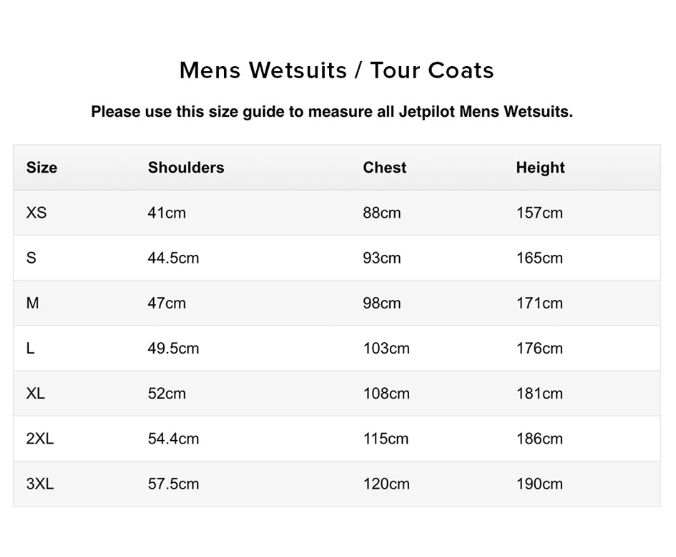 Mens Wetsuits / Tour Coats

Please use this size guide to measure all Jetpilot Mens Wetsuits.

| Size | Shoulders | Chest | Height |
|---|---|---|---|
| XS | 41cm | 88cm | 157cm |
| S | 44.5cm | 93cm | 165cm |
| M | 47cm | 98cm | 171cm |
| L | 49.5cm | 103cm | 176cm |
| XL | 52cm | 108cm | 181cm |
| 2XL | 54.4cm | 115cm | 186cm |
| 3XL | 57.5cm | 120cm | 190cm |